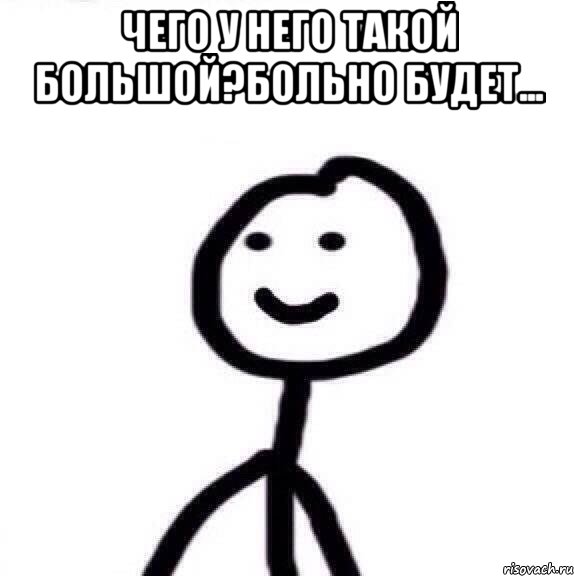 ЧЕГО У НЕГО ТАКОЙ БОЛЬШОЙ?БОЛЬНО БУДЕТ...

risovach.ru